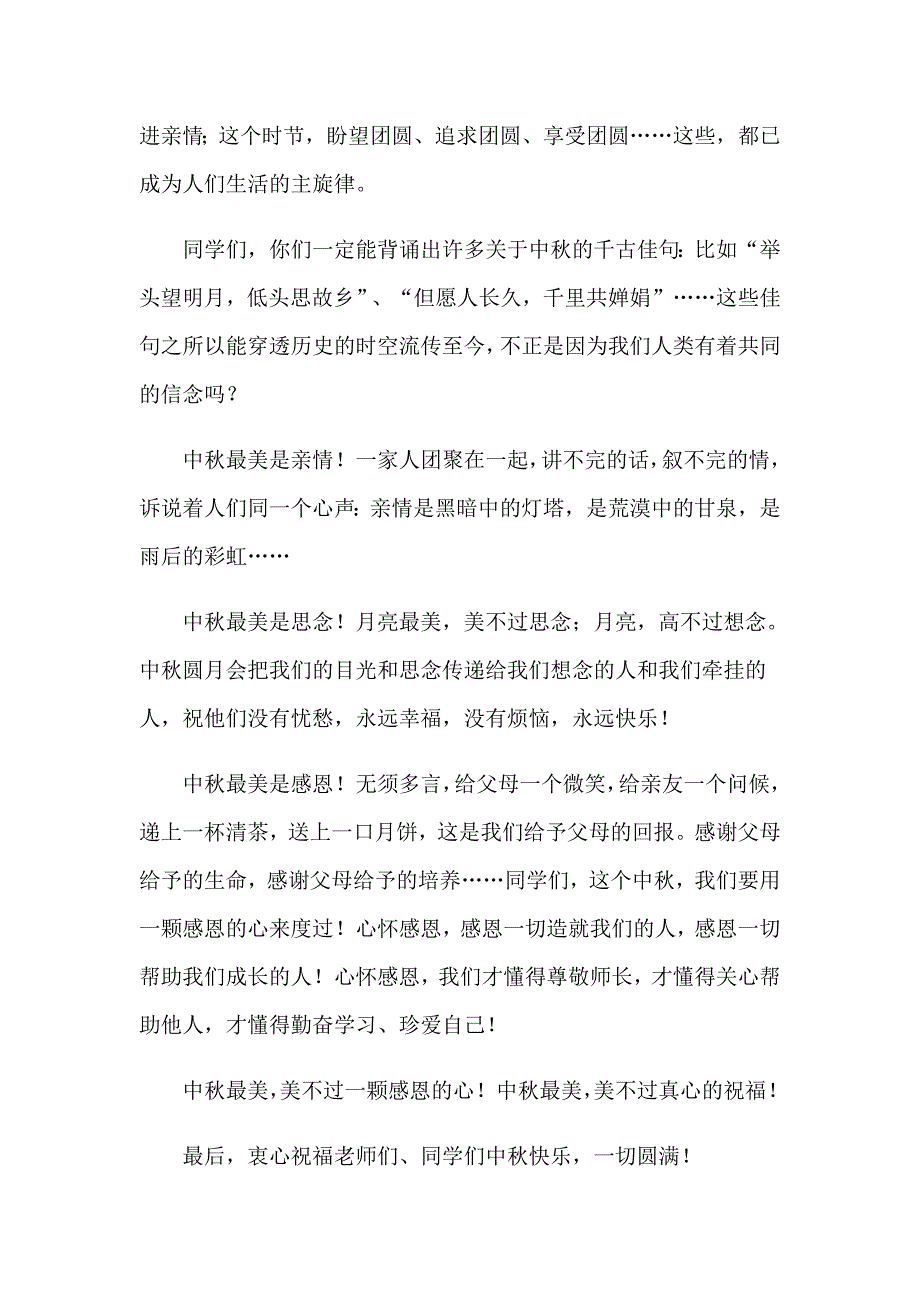 进亲情；这个时节，盼望团圆、追求团圆、享受团圆……这些，都已成为人们生活的主旋律。

同学们，你们一定能背诵出许多关于中秋的千古佳句：比如“举头望明月，低头思故乡”、“但愿人长久，千里共婵娟”……这些佳句之所以能穿透历史的时空流传至今，不正是因为我们人类有着共同的信念吗？

中秋最美是亲情！一家人团聚在一起，讲不完的话，叙不完的情，诉说着人们同一个心声：亲情是黑暗中的灯塔，是荒漠中的甘泉，是雨后的彩虹……

中秋最美是思念！月亮最美，美不过思念；月亮，高不过想念。中秋圆月会把我们的目光和思念传递给我们想念的人和我们牵挂的人，祝他们没有忧愁，永远幸福，没有烦恼，永远快乐！

中秋最美是感恩！无须多言，给父母一个微笑，给亲友一个问候，递上一杯清茶，送上一口月饼，这是我们给予父母的回报。感谢父母给予的生命，感谢父母给予的培养……同学们，这个中秋，我们要用一颗感恩的心来度过！心怀感恩，感恩一切造就我们的人，感恩一切帮助我们成长的人！心怀感恩，我们才懂得尊敬师长，才懂得关心帮助他人，才懂得勤奋学习、珍爱自己！

中秋最美，美不过一颗感恩的心！中秋最美，美不过真心的祝福！

最后，衷心祝福老师们、同学们中秋快乐，一切圆满！